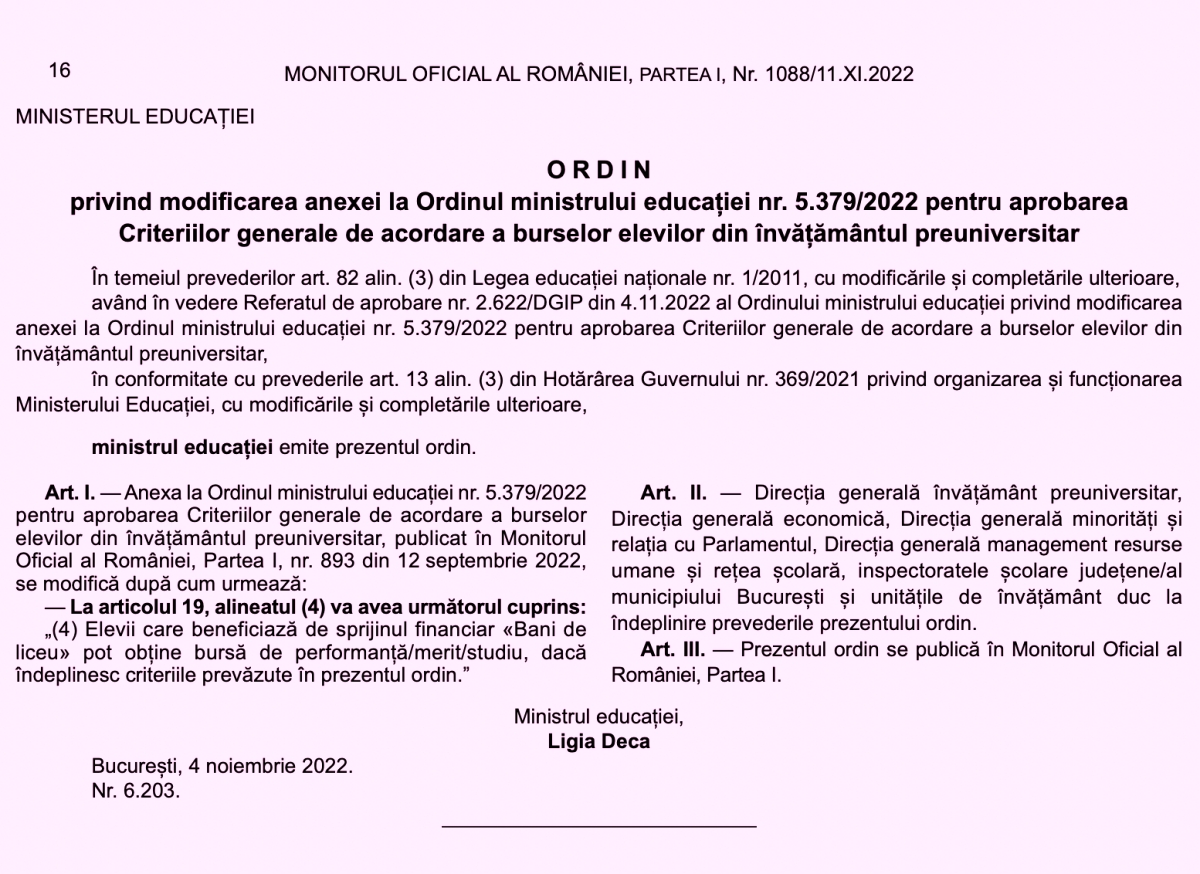 16 MONITORUL OFICIAL AL ROMÂNIEI, PARTEA I, Nr. 1088/11.XI.2022

MINISTERUL EDUCAȚIEI

ORDIN
privind modificarea anexei la Ordinul ministrului educației nr. 5.379/2022 pentru aprobarea Criteriilor generale de acordare a burselor elevilor din învățământul preuniversitar

În temeiul prevederilor art. 82 alin. (3) din Legea educației naționale nr. 1/2011, cu modificările și completările ulterioare,

având în vedere Referatul de aprobare nr. 2.622/DGIP din 4.11.2022 al Ordinului ministrului educației privind modificarea anexei la Ordinul ministrului educației nr. 5.379/2022 pentru aprobarea Criteriilor generale de acordare a burselor elevilor din învățământul preuniversitar,

în conformitate cu prevederile art. 13 alin. (3) din Hotărârea Guvernului nr. 369/2021 privind organizarea și funcționarea Ministerului Educației, cu modificările și completările ulterioare,

ministrul educației emite prezentul ordin.

Art. I. — Anexa la Ordinul ministrului educației nr. 5.379/2022 pentru aprobarea Criteriilor generale de acordare a burselor elevilor din învățământul preuniversitar, publicat în Monitorul Oficial al României, Partea I, nr. 893 din 12 septembrie 2022, se modifică după cum urmează:

— La articolul 19, alineatul (4) va avea următorul cuprins:

„(4) Elevii care beneficiază de sprijinul financiar «Bani de liceu» pot obține bursă de performanță/merit/studiu, dacă îndeplinesc criteriile prevăzute în prezentul ordin.”

Art. II. — Direcția generală învățământ preuniversitar, Direcția generală economică, Direcția generală minorități și relația cu Parlamentul, Direcția generală management resurse umane și rețea școlară, inspectoratele școlare județene/al municipiului București și unitățile de învățământ duc la îndeplinire prevederile prezentului ordin.

Art. III. — Prezentul ordin se publică în Monitorul Oficial al României, Partea I.

Ministrul educației,
Ligia Deca

București, 4 noiembrie 2022.
Nr. 6.203.